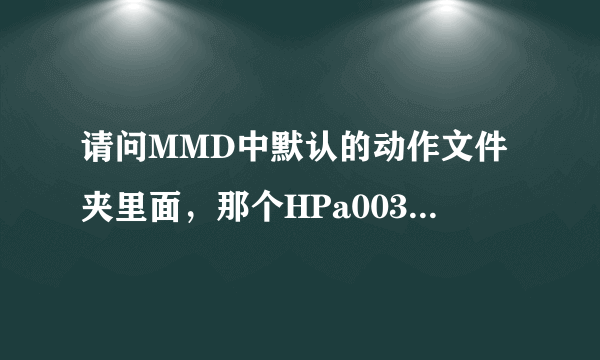 请问MMD中默认的动作文件夹里面，那个HPa003...